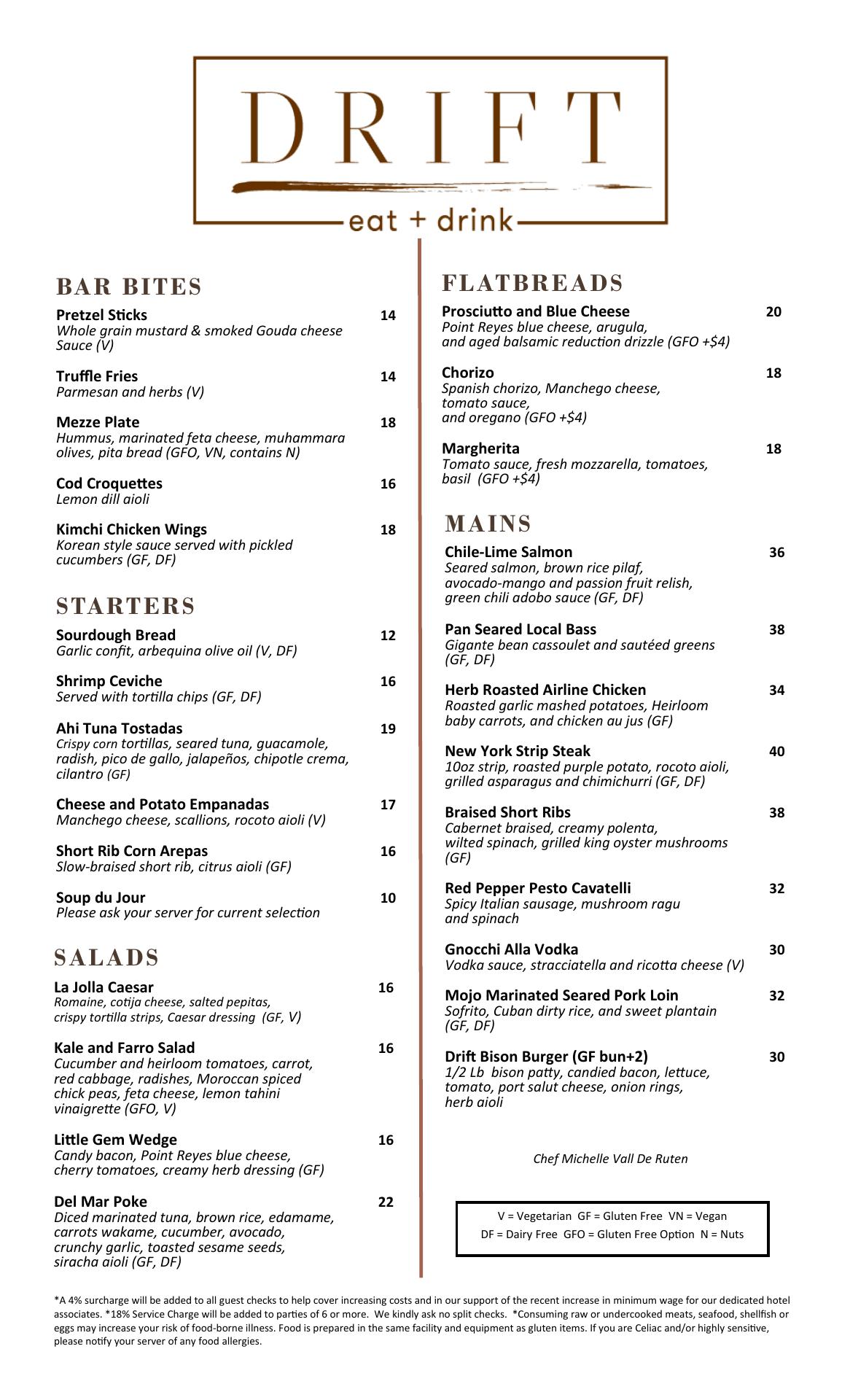 DRIFT
eat + drink

BAR BITES

Pretzel Sticks 14
Whole grain mustard & smoked Gouda cheese Sauce (V)

Truffle Fries 14
Parmesan and herbs (V)

Mezze Plate 18
Hummus, marinated feta cheese, muhammara olives, pita bread (GFO, VN, contains N)

Cod Croquettes 16
Lemon dill aioli

Kimchi Chicken Wings 18
Korean style sauce served with pickled cucumbers (GF, DF)

STARTERS

Sourdough Bread 12
Garlic confit, arbequina olive oil (V, DF)

Shrimp Ceviche 16
Served with tortilla chips (GF, DF)

Ahi Tuna Tostadas 19
Crispy corn tortillas, seared tuna, guacamole, radish, pico de gallo, jalapeños, chipotle crema, cilantro (GF)

Cheese and Potato Empanadas 17
Manchego cheese, scallions, rocoto aioli (V)

Short Rib Corn Arepas 16
Slow-braised short rib, citrus aioli (GF)

Soup du Jour 10
Please ask your server for current selection

SALADS

La Jolla Caesar 16
Romaine, cotija cheese, salted pepitas, crispy tortilla strips, Caesar dressing (GF, V)

Kale and Farro Salad 16
Cucumber and heirloom tomatoes, carrot, red cabbage, radishes, Moroccan spiced chick peas, feta cheese, lemon tahini vinaigrette (GFO, V)

Little Gem Wedge 16
Candy bacon, Point Reyes blue cheese, cherry tomatoes, creamy herb dressing (GF)

Del Mar Poke 22
Diced marinated tuna, brown rice, edamame, carrots wakame, cucumber, avocado, crunchy garlic, toasted sesame seeds, siracha aioli (GF, DF)

FLATBREADS

Prosciutto and Blue Cheese 20
Point Reyes blue cheese, arugula, and aged balsamic reduction drizzle (GFO +$4)

Chorizo 18
Spanish chorizo, Manchego cheese, tomato sauce, and oregano (GFO +$4)

Margherita 18
Tomato sauce, fresh mozzarella, tomatoes, basil (GFO +$4)

MAINS

Chile-Lime Salmon 36
Seared salmon, brown rice pilaf, avocado-mango and passion fruit relish, green chili adobo sauce (GF, DF)

Pan Seared Local Bass 38
Gigante bean cassoulet and sautéed greens (GF, DF)

Herb Roasted Airline Chicken 34
Roasted garlic mashed potatoes, Heirloom baby carrots, and chicken au jus (GF)

New York Strip Steak 40
10oz strip, roasted purple potato, rocoto aioli, grilled asparagus and chimichurri (GF, DF)

Braised Short Ribs 38
Cabernet braised, creamy polenta, wilted spinach, grilled king oyster mushrooms (GF)

Red Pepper Pesto Cavatelli 32
Spicy Italian sausage, mushroom ragu and spinach

Gnocchi Alla Vodka 30
Vodka sauce, stracciatella and ricotta cheese (V)

Mojo Marinated Seared Pork Loin 32
Sofrito, Cuban dirty rice, and sweet plantain (GF, DF)

Drift Bison Burger (GF bun+2) 30
1/2 Lb bison patty, candied bacon, lettuce, tomato, port salut cheese, onion rings, herb aioli

Chef Michelle Vall De Ruten

V = Vegetarian GF = Gluten Free VN = Vegan
DF = Dairy Free GFO = Gluten Free Option N = Nuts

*A 4% surcharge will be added to all guest checks to help cover increasing costs and in our support of the recent increase in minimum wage for our dedicated hotel associates. *18% Service Charge will be added to parties of 6 or more. We kindly ask no split checks. *Consuming raw or undercooked meats, seafood, shellfish or eggs may increase your risk of food-borne illness. Food is prepared in the same facility and equipment as gluten items. If you are Celiac and/or highly sensitive, please notify your server of any food allergies.